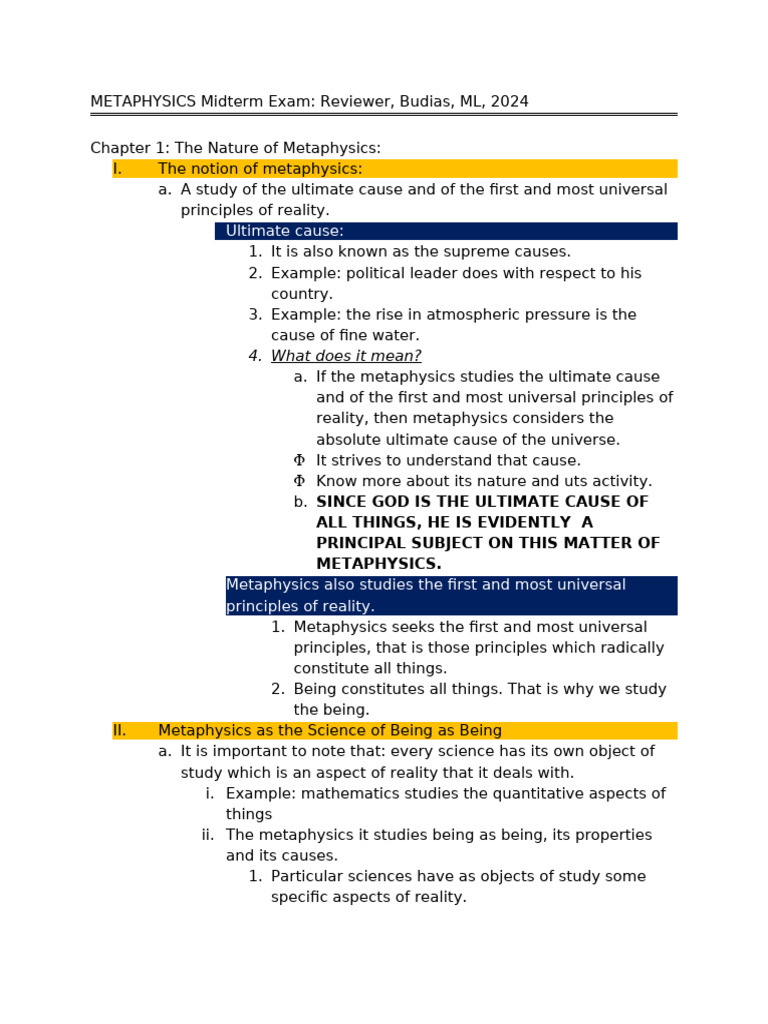 METAPHYSICS Midterm Exam: Reviewer, Budias, ML, 2024

Chapter 1: The Nature of Metaphysics:

I. The notion of metaphysics:

a. A study of the ultimate cause and of the first and most universal principles of reality.

Ultimate cause:

1. It is also known as the supreme causes.
2. Example: political leader does with respect to his country.
3. Example: the rise in atmospheric pressure is the cause of fine water.
4. What does it mean?

a. If the metaphysics studies the ultimate cause and of the first and most universal principles of reality, then metaphysics considers the absolute ultimate cause of the universe.

Φ It strives to understand that cause.

Φ Know more about its nature and uts activity.

b. SINCE GOD IS THE ULTIMATE CAUSE OF ALL THINGS, HE IS EVIDENTLY A PRINCIPAL SUBJECT ON THIS MATTER OF METAPHYSICS.

Metaphysics also studies the first and most universal principles of reality.

1. Metaphysics seeks the first and most universal principles, that is those principles which radically constitute all things.
2. Being constitutes all things. That is why we study the being.

II. Metaphysics as the Science of Being as Being

a. It is important to note that: every science has its own object of study which is an aspect of reality that it deals with.

i. Example: mathematics studies the quantitative aspects of things

ii. The metaphysics it studies being as being, its properties and its causes.

1. Particular sciences have as objects of study some specific aspects of reality.